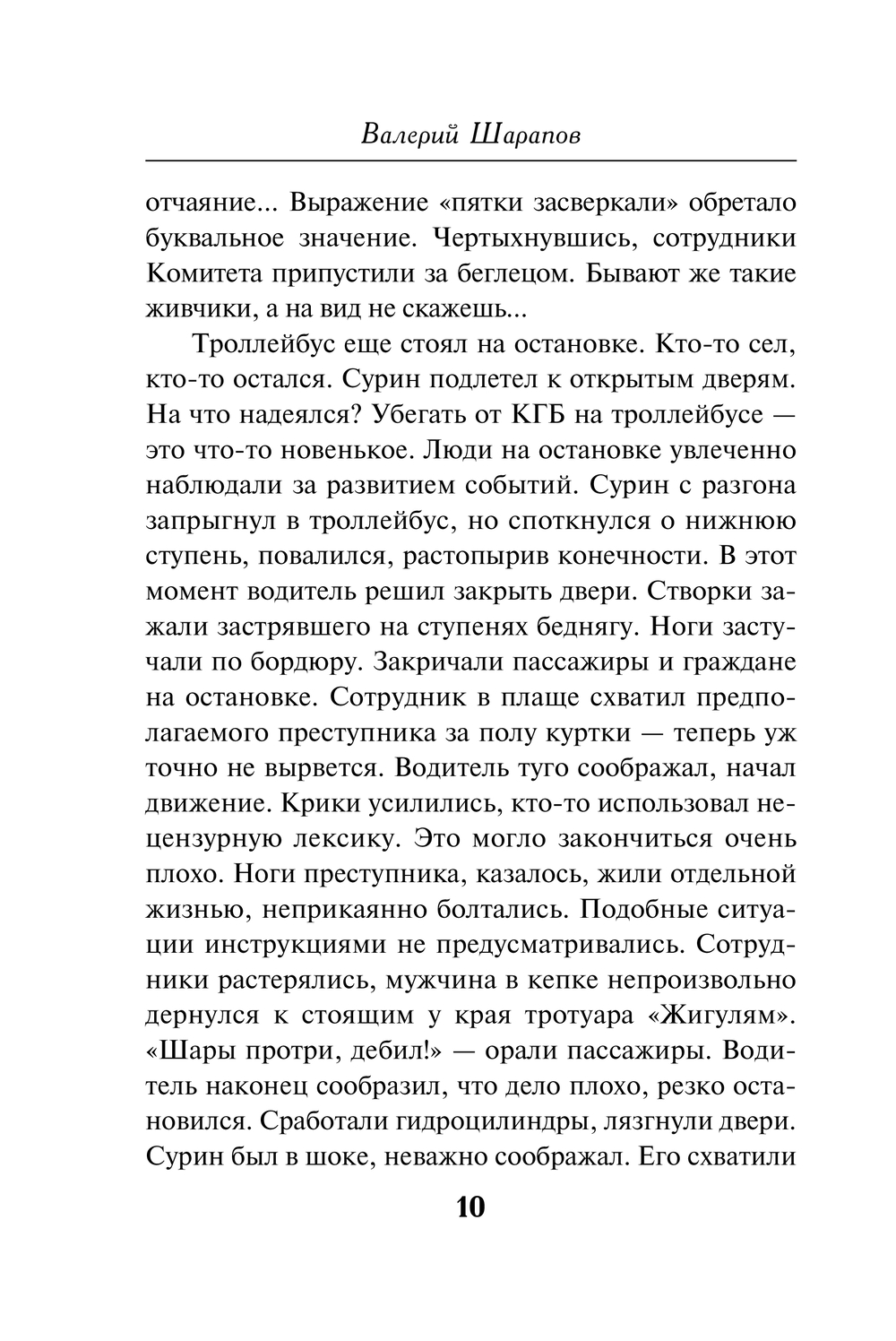 Валерий Шарапов

отчаяние... Выражение «пятки засверкали» обретало буквальное значение. Чертыхнувшись, сотрудники Комитета припустили за беглецом. Бывают же такие живчики, а на вид не скажешь...

Троллейбус еще стоял на остановке. Кто-то сел, кто-то остался. Сурин подлетел к открытым дверям. На что надеялся? Убегать от КГБ на троллейбусе — это что-то новенькое. Люди на остановке увлеченно наблюдали за развитием событий. Сурин с разгона запрыгнул в троллейбус, но споткнулся о нижнюю ступень, повалился, растопырив конечности. В этот момент водитель решил закрыть двери. Створки зажали застрявшего на ступенях беднягу. Ноги застучали по бордюру. Закричали пассажиры и граждане на остановке. Сотрудник в плаще схватил предполагаемого преступника за полу куртки — теперь уж точно не вырвется. Водитель туго соображал, начал движение. Крики усилились, кто-то использовал нецензурную лексику. Это могло закончиться очень плохо. Ноги преступника, казалось, жили отдельной жизнью, неприкаянно болтались. Подобные ситуации инструкциями не предусматривались. Сотрудники растерялись, мужчина в кепке непроизвольно дернулся к стоящим у края тротуара «Жигулям». «Шары протри, дебил!» — орали пассажиры. Водитель наконец сообразил, что дело плохо, резко остановился. Сработали гидроцилиндры, лязгнули двери. Сурин был в шоке, неважно соображал. Его схватили

10